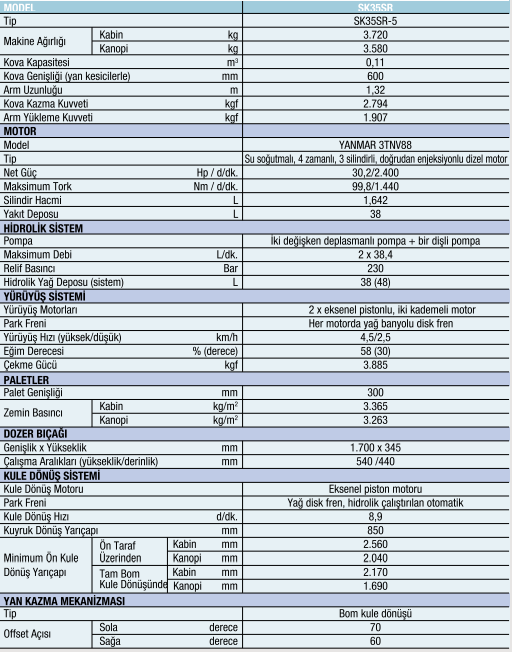 | MODEL | | | | SK35SR |
|---|---|---|---|---|
| Tip | | | | SK35SR-5 |
| Makine Ağırlığı | Kabin | | kg | 3.720 |
| | Kanopi | | kg | 3.580 |
| Kova Kapasitesi | | | $m^3$ | 0,11 |
| Kova Genişliği (yan kesicilerle) | | | mm | 600 |
| Arm Uzunluğu | | | m | 1,32 |
| Kova Kazma Kuvveti | | | kgf | 2.794 |
| Arm Yükleme Kuvveti | | | kgf | 1.907 |
| MOTOR | | | | |
| Model | | | | YANMAR 3TNV88 |
| Tip | | | | Su soğutmalı, 4 zamanlı, 3 silindirli, doğrudan enjeksiyonlu dizel motor |
| Net Güç | | | Hp / d/dk. | 30,2/2.400 |
| Maksimum Tork | | | Nm / d/dk. | 99,8/1.440 |
| Silindir Hacmi | | | L | 1,642 |
| Yakıt Deposu | | | L | 38 |
| HİDROLİK SİSTEM | | | | |
| Pompa | | | | İki değişken deplasmanlı pompa + bir dişli pompa |
| Maksimum Debi | | | L/dk. | 2 x 38,4 |
| Relif Basıncı | | | Bar | 230 |
| Hidrolik Yağ Deposu (sistem) | | | L | 38 (48) |
| YÜRÜYÜŞ SİSTEMİ | | | | |
| Yürüyüş Motorları | | | | 2 x eksenel pistonlu, iki kademeli motor |
| Park Freni | | | | Her motorda yağ banyolu disk fren |
| Yürüyüş Hızı (yüksek/düşük) | | | km/h | 4,5/2,5 |
| Eğim Derecesi | | | % (derece) | 58 (30) |
| Çekme Gücü | | | kgf | 3.885 |
| PALETLER | | | | |
| Palet Genişliği | | | mm | 300 |
| Zemin Basıncı | Kabin | | $kg/m^2$ | 3.365 |
| | Kanopi | | $kg/m^2$ | 3.263 |
| DOZER BIÇAĞI | | | | |
| Genişlik x Yükseklik | | | mm | 1.700 x 345 |
| Çalışma Aralıkları (yükseklik/derinlik) | | | mm | 540 /440 |
| KULE DÖNÜŞ SİSTEMİ | | | | |
| Kule Dönüş Motoru | | | | Eksenel piston motoru |
| Park Freni | | | | Yağ disk fren, hidrolik çalıştırılan otomatik |
| Kule Dönüş Hızı | | | d/dk. | 8,9 |
| Kuyruk Dönüş Yarıçapı | | | mm | 850 |
| Minimum Ön Kule Dönüş Yarıçapı | Ön Taraf Üzerinden | Kabin | mm | 2.560 |
| | | Kanopi | mm | 2.040 |
| | Tam Bom Kule Dönüşünde | Kabin | mm | 2.170 |
| | | Kanopi | mm | 1.690 |
| YAN KAZMA MEKANİZMASI | | | | |
| Tip | | | | Bom kule dönüşü |
| Offset Açısı | Sola | | derece | 70 |
| | Sağa | | derece | 60 |